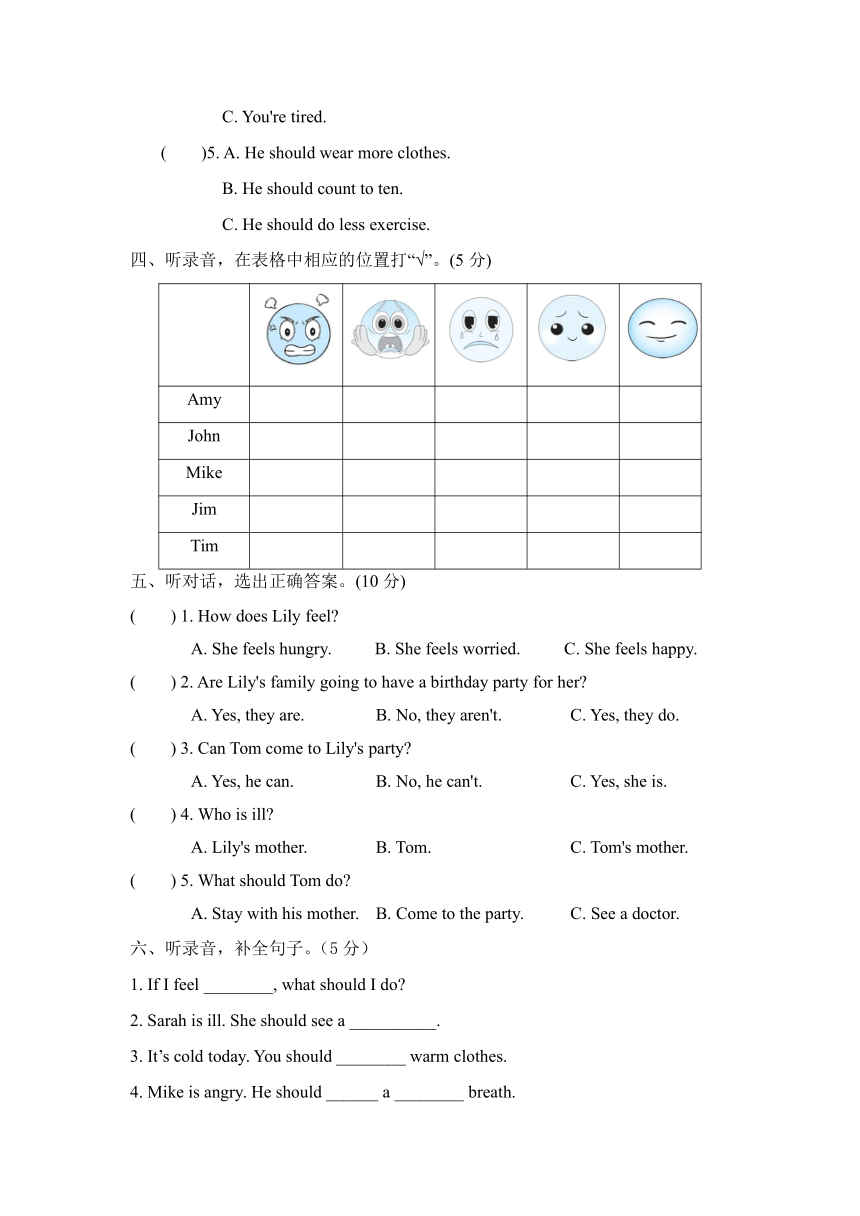 C. You're tired.

(　　)5. A. He should wear more clothes.

B. He should count to ten.

C. He should do less exercise.

四、听录音，在表格中相应的位置打“√”。(5 分)

| | | | | | |
|---|---|---|---|---|---|
| Amy | | | | | |
| John | | | | | |
| Mike | | | | | |
| Jim | | | | | |
| Tim | | | | | |

五、听对话，选出正确答案。(10 分)

(　　) 1. How does Lily feel?

A. She feels hungry.　　B. She feels worried.　　C. She feels happy.

(　　) 2. Are Lily's family going to have a birthday party for her?

A. Yes, they are.　　B. No, they aren't.　　C. Yes, they do.

(　　) 3. Can Tom come to Lily's party?

A. Yes, he can.　　B. No, he can't.　　C. Yes, she is.

(　　) 4. Who is ill?

A. Lily's mother.　　B. Tom.　　C. Tom's mother.

(　　) 5. What should Tom do?

A. Stay with his mother.　　B. Come to the party.　　C. See a doctor.

六、听录音，补全句子。（5 分）

1. If I feel ________, what should I do?

2. Sarah is ill. She should see a __________.

3. It’s cold today. You should ________ warm clothes.

4. Mike is angry. He should ______ a ________ breath.